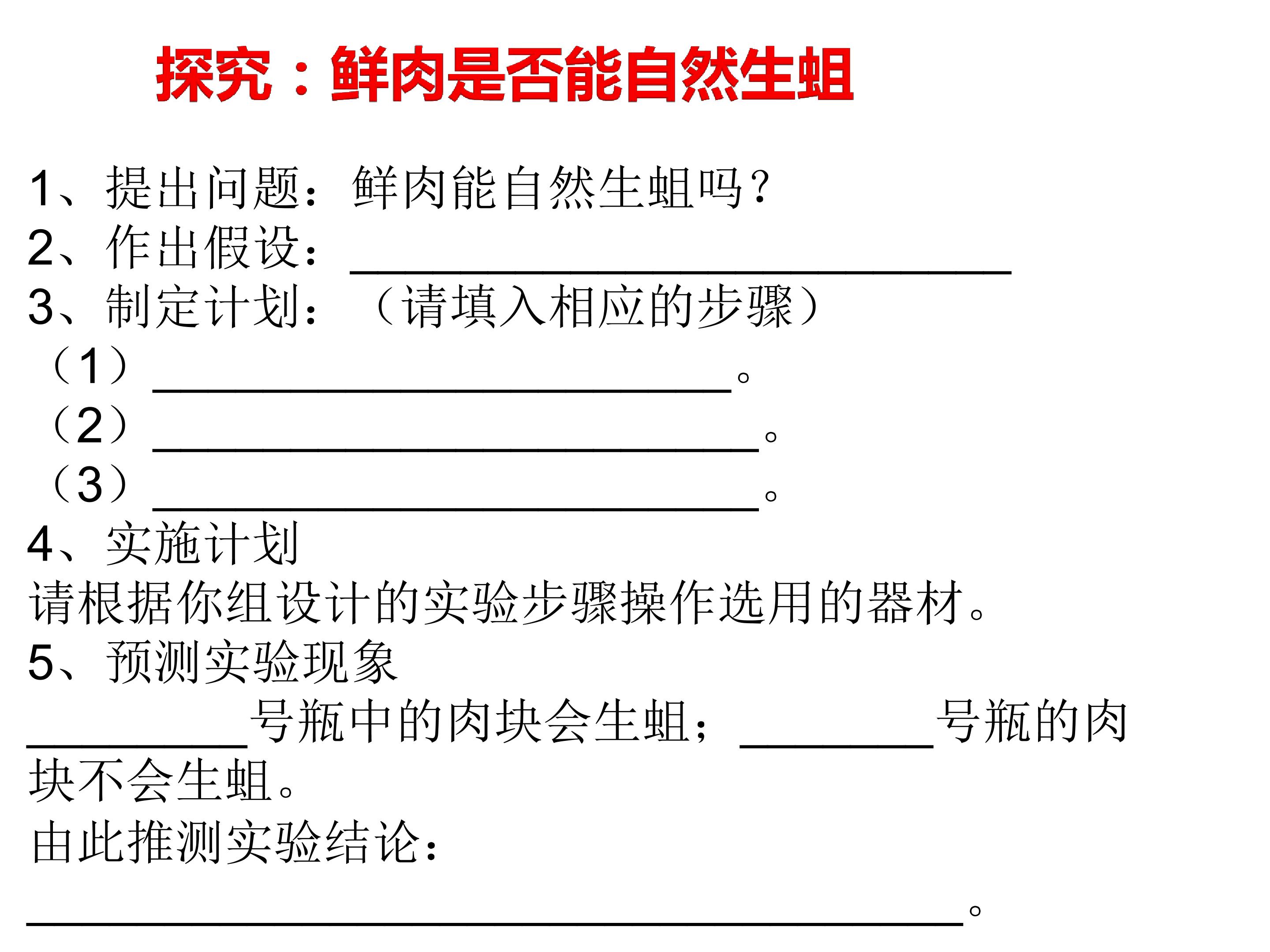 探究：鲜肉是否能自然生蛆

1、提出问题：鲜肉能自然生蛆吗？
2、作出假设：____
3、制定计划：（请填入相应的步骤）
（1）____。
（2）____。
（3）____。
4、实施计划
请根据你组设计的实验步骤操作选用的器材。
5、预测实验现象
____号瓶中的肉块会生蛆；____号瓶的肉块不会生蛆。
由此推测实验结论：
____。